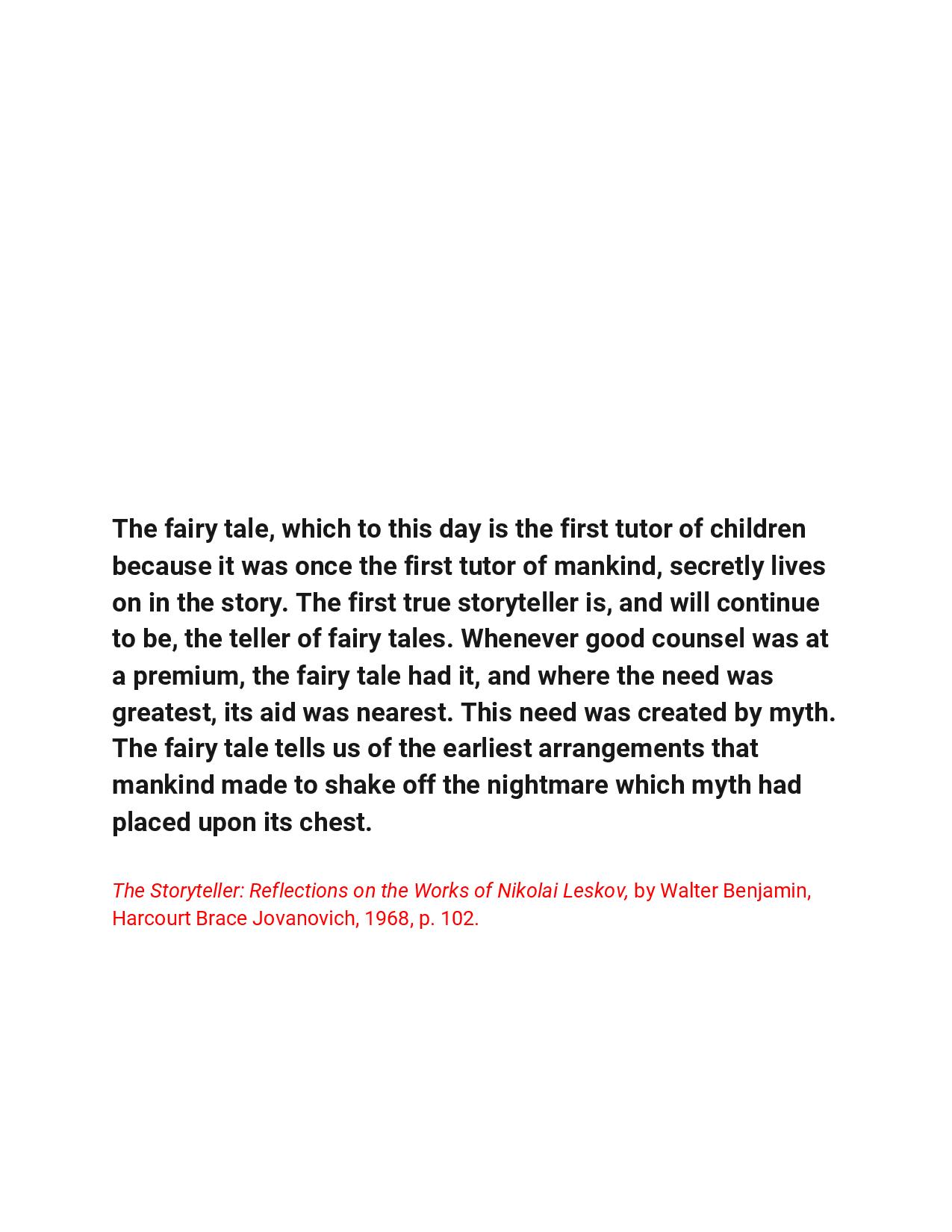 The fairy tale, which to this day is the first tutor of children because it was once the first tutor of mankind, secretly lives on in the story. The first true storyteller is, and will continue to be, the teller of fairy tales. Whenever good counsel was at a premium, the fairy tale had it, and where the need was greatest, its aid was nearest. This need was created by myth. The fairy tale tells us of the earliest arrangements that mankind made to shake off the nightmare which myth had placed upon its chest.

The Storyteller: Reflections on the Works of Nikolai Leskov, by Walter Benjamin, Harcourt Brace Jovanovich, 1968, p. 102.